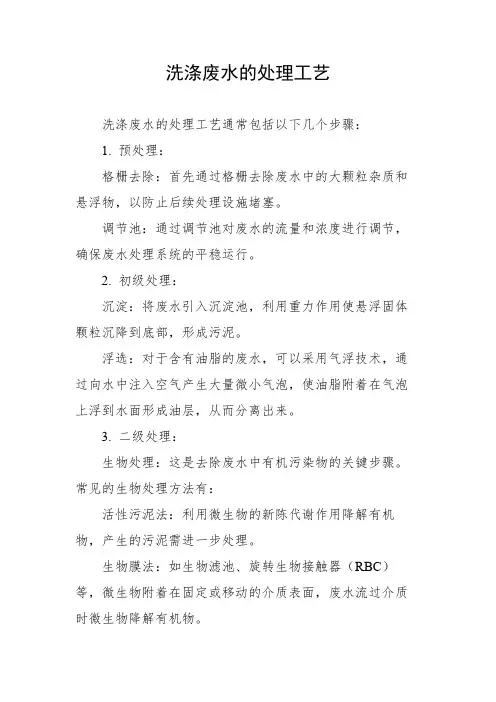 洗涤废水的处理工艺

洗涤废水的处理工艺通常包括以下几个步骤：

1. 预处理：

格栅去除：首先通过格栅去除废水中的大颗粒杂质和悬浮物，以防止后续处理设施堵塞。

调节池：通过调节池对废水的流量和浓度进行调节，确保废水处理系统的平稳运行。

2. 初级处理：

沉淀：将废水引入沉淀池，利用重力作用使悬浮固体颗粒沉降到底部，形成污泥。

浮选：对于含有油脂的废水，可以采用气浮技术，通过向水中注入空气产生大量微小气泡，使油脂附着在气泡上浮到水面形成油层，从而分离出来。

3. 二级处理：

生物处理：这是去除废水中有机污染物的关键步骤。常见的生物处理方法有：

活性污泥法：利用微生物的新陈代谢作用降解有机物，产生的污泥需进一步处理。

生物膜法：如生物滤池、旋转生物接触器（RBC）等，微生物附着在固定或移动的介质表面，废水流过介质时微生物降解有机物。